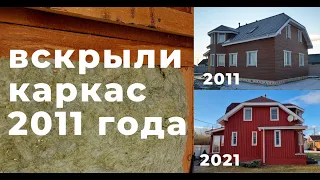 вскрыли каркас 2011 года

2011

2021